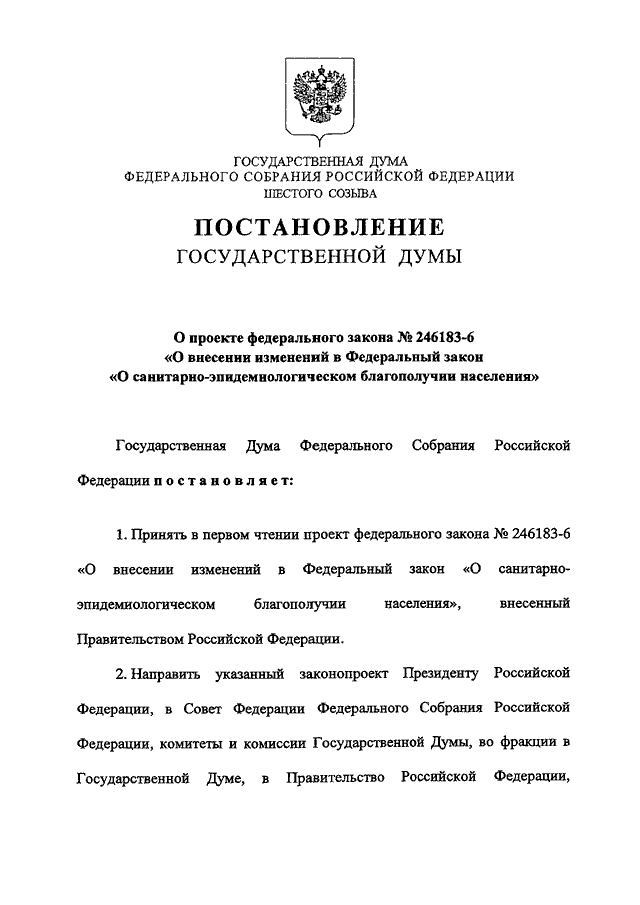 ГОСУДАРСТВЕННАЯ ДУМА
ФЕДЕРАЛЬНОГО СОБРАНИЯ РОССИЙСКОЙ ФЕДЕРАЦИИ
ШЕСТОГО СОЗЫВА

ПОСТАНОВЛЕНИЕ
ГОСУДАРСТВЕННОЙ ДУМЫ

О проекте федерального закона № 246183-6
«О внесении изменений в Федеральный закон
«О санитарно-эпидемиологическом благополучии населения»

Государственная Дума Федерального Собрания Российской Федерации постановляет:

1. Принять в первом чтении проект федерального закона № 246183-6 «О внесении изменений в Федеральный закон «О санитарно-эпидемиологическом благополучии населения», внесенный Правительством Российской Федерации.

2. Направить указанный законопроект Президенту Российской Федерации, в Совет Федерации Федерального Собрания Российской Федерации, комитеты и комиссии Государственной Думы, во фракции в Государственной Думе, в Правительство Российской Федерации,